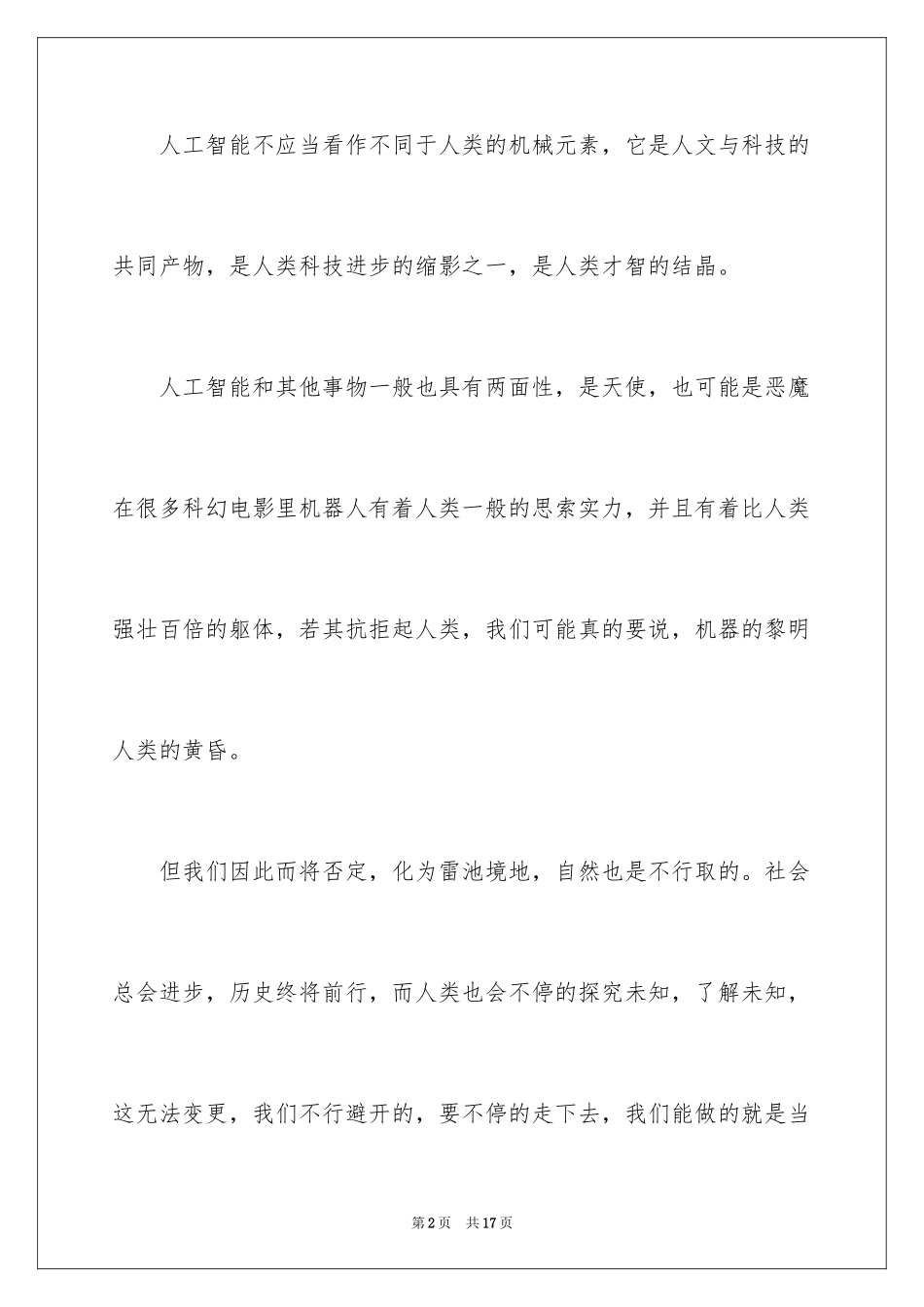 人工智能不应当看作不同于人类的机械元素，它是人文与科技的共同产物，是人类科技进步的缩影之一，是人类才智的结晶。

人工智能和其他事物一般也具有两面性，是天使，也可能是恶魔在很多科幻电影里机器人有着人类一般的思索实力，并且有着比人类强壮百倍的躯体，若其抗拒起人类，我们可能真的要说，机器的黎明人类的黄昏。

但我们因此而将否定，化为雷池境地，自然也是不行取的。社会总会进步，历史终将前行，而人类也会不停的探究未知，了解未知，这无法变更，我们不行避开的，要不停的走下去，我们能做的就是当

第2页 共17页